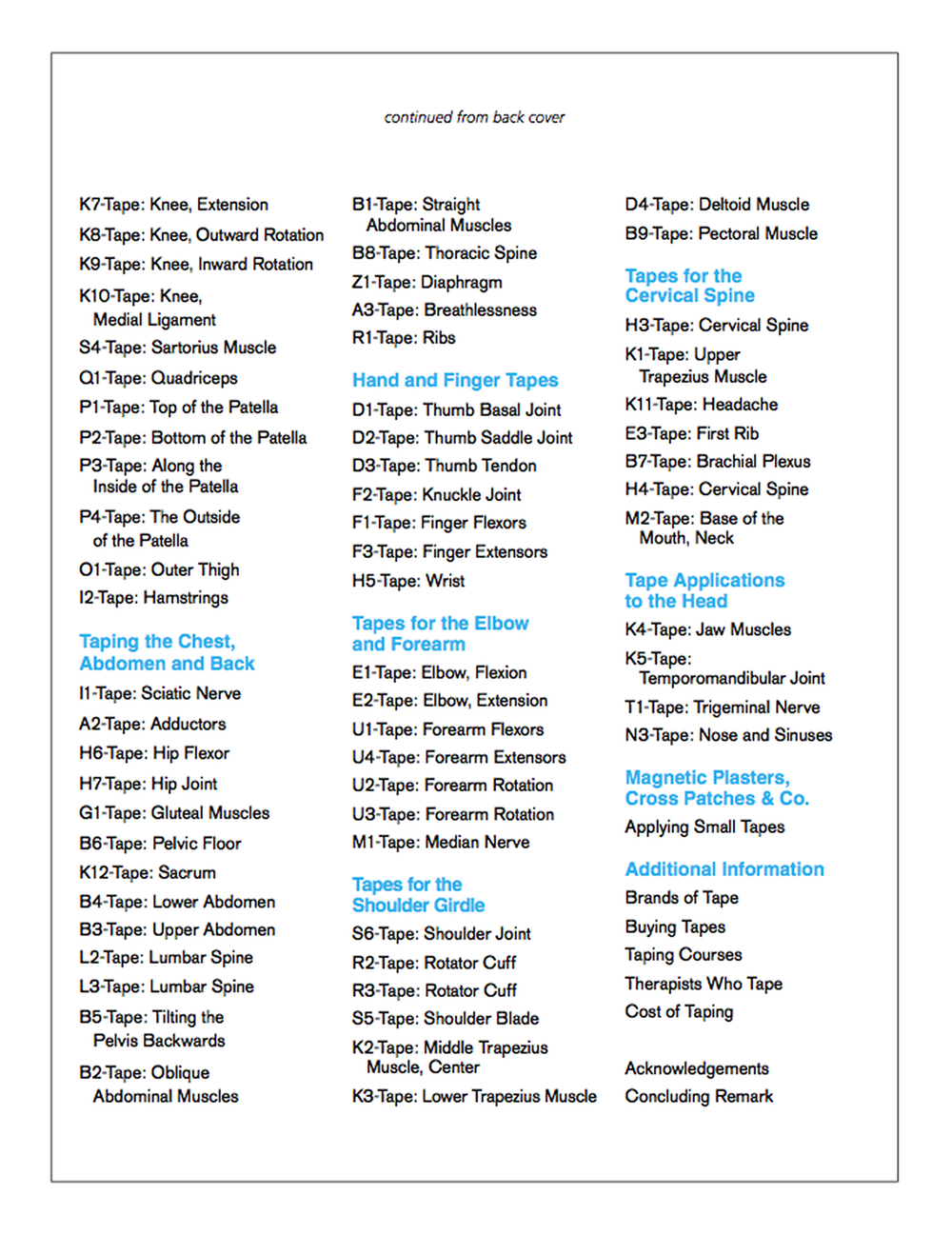 continued from back cover

K7-Tape: Knee, Extension

K8-Tape: Knee, Outward Rotation

K9-Tape: Knee, Inward Rotation

K10-Tape: Knee, Medial Ligament

S4-Tape: Sartorius Muscle

Q1-Tape: Quadriceps

P1-Tape: Top of the Patella

P2-Tape: Bottom of the Patella

P3-Tape: Along the Inside of the Patella

P4-Tape: The Outside of the Patella

O1-Tape: Outer Thigh

I2-Tape: Hamstrings

Taping the Chest, Abdomen and Back

I1-Tape: Sciatic Nerve

A2-Tape: Adductors

H6-Tape: Hip Flexor

H7-Tape: Hip Joint

G1-Tape: Gluteal Muscles

B6-Tape: Pelvic Floor

K12-Tape: Sacrum

B4-Tape: Lower Abdomen

B3-Tape: Upper Abdomen

L2-Tape: Lumbar Spine

L3-Tape: Lumbar Spine

B5-Tape: Tilting the Pelvis Backwards

B2-Tape: Oblique Abdominal Muscles

B1-Tape: Straight Abdominal Muscles

B8-Tape: Thoracic Spine

Z1-Tape: Diaphragm

A3-Tape: Breathlessness

R1-Tape: Ribs

Hand and Finger Tapes

D1-Tape: Thumb Basal Joint

D2-Tape: Thumb Saddle Joint

D3-Tape: Thumb Tendon

F2-Tape: Knuckle Joint

F1-Tape: Finger Flexors

F3-Tape: Finger Extensors

H5-Tape: Wrist

Tapes for the Elbow and Forearm

E1-Tape: Elbow, Flexion

E2-Tape: Elbow, Extension

U1-Tape: Forearm Flexors

U4-Tape: Forearm Extensors

U2-Tape: Forearm Rotation

U3-Tape: Forearm Rotation

M1-Tape: Median Nerve

Tapes for the Shoulder Girdle

S6-Tape: Shoulder Joint

R2-Tape: Rotator Cuff

R3-Tape: Rotator Cuff

S5-Tape: Shoulder Blade

K2-Tape: Middle Trapezius Muscle, Center

K3-Tape: Lower Trapezius Muscle

D4-Tape: Deltoid Muscle

B9-Tape: Pectoral Muscle

Tapes for the Cervical Spine

H3-Tape: Cervical Spine

K1-Tape: Upper Trapezius Muscle

K11-Tape: Headache

E3-Tape: First Rib

B7-Tape: Brachial Plexus

H4-Tape: Cervical Spine

M2-Tape: Base of the Mouth, Neck

Tape Applications to the Head

K4-Tape: Jaw Muscles

K5-Tape: Temporomandibular Joint

T1-Tape: Trigeminal Nerve

N3-Tape: Nose and Sinuses

Magnetic Plasters, Cross Patches & Co.

Applying Small Tapes

Additional Information

Brands of Tape

Buying Tapes

Taping Courses

Therapists Who Tape

Cost of Taping

Acknowledgements

Concluding Remark